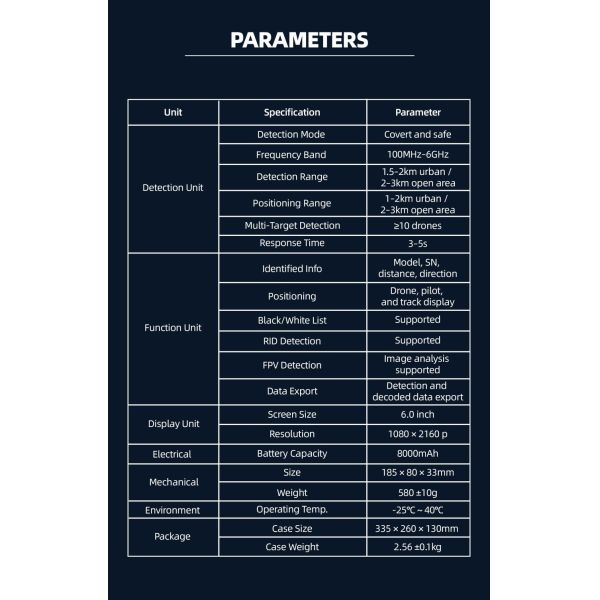 PARAMETERS

| Unit | Specification | Parameter |
|---|---|---|
| Detection Unit | Detection Mode | Covert and safe |
| | Frequency Band | 100MHz-6GHz |
| | Detection Range | 1.5-2km urban / 2-3km open area |
| | Positioning Range | 1-2km urban / 2-3km open area |
| | Multi-Target Detection | ≥10 drones |
| | Response Time | 3-5s |
| Function Unit | Identified Info | Model, SN, distance, direction |
| | Positioning | Drone, pilot, and track display |
| | Black/White List | Supported |
| | RID Detection | Supported |
| | FPV Detection | Image analysis supported |
| | Data Export | Detection and decoded data export |
| Display Unit | Screen Size | 6.0 inch |
| | Resolution | 1080 × 2160 p |
| Electrical | Battery Capacity | 8000mAh |
| Mechanical | Size | 185 × 80 × 33mm |
| | Weight | 580 ±10g |
| Environment | Operating Temp. | -25℃ ~ 40℃ |
| Package | Case Size | 335 × 260 × 130mm |
| | Case Weight | 2.56 ±0.1kg |